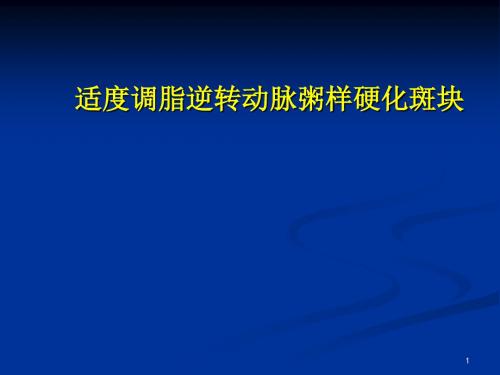 适度调脂逆转动脉粥样硬化斑块

1